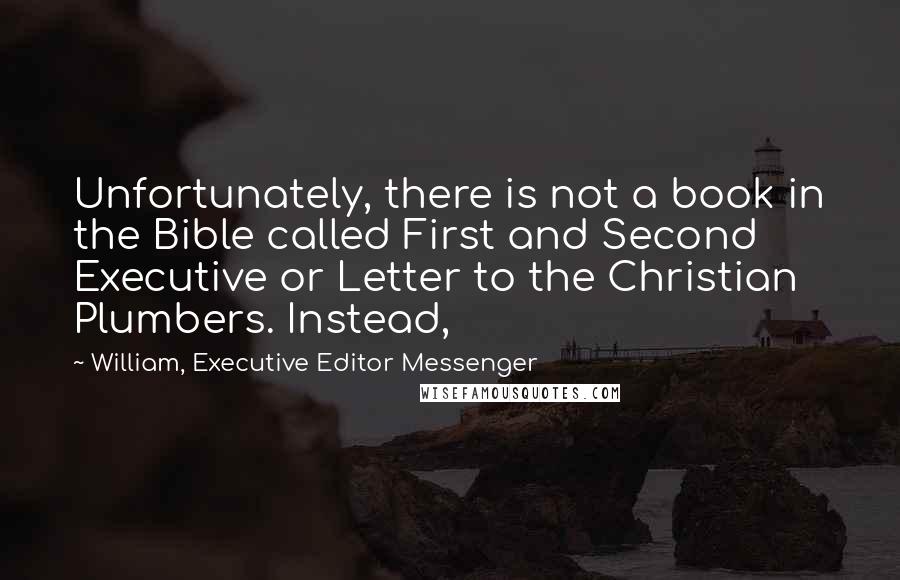 Unfortunately, there is not a book in the Bible called First and Second Executive or Letter to the Christian Plumbers. Instead,

~ William, Executive Editor Messenger

WISEFAMOUSQUOTES.COM